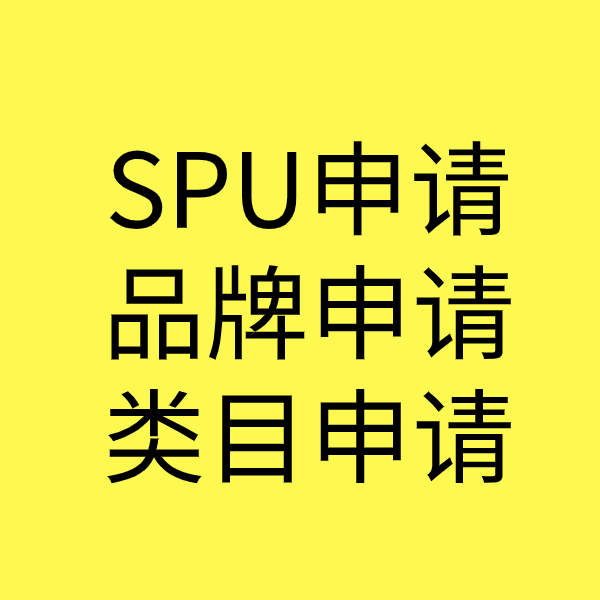 SPU申请
品牌申请
类目申请